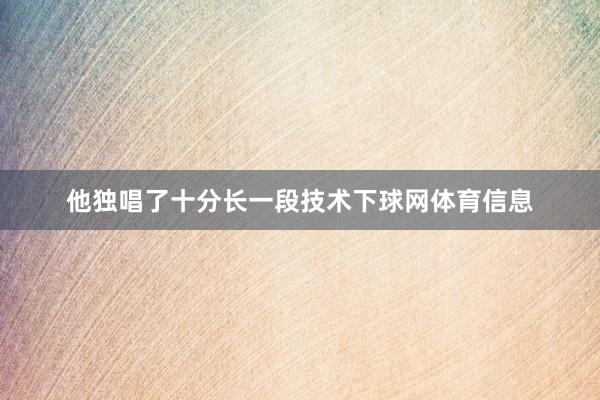 他独唱了十分长一段技术下球网体育信息